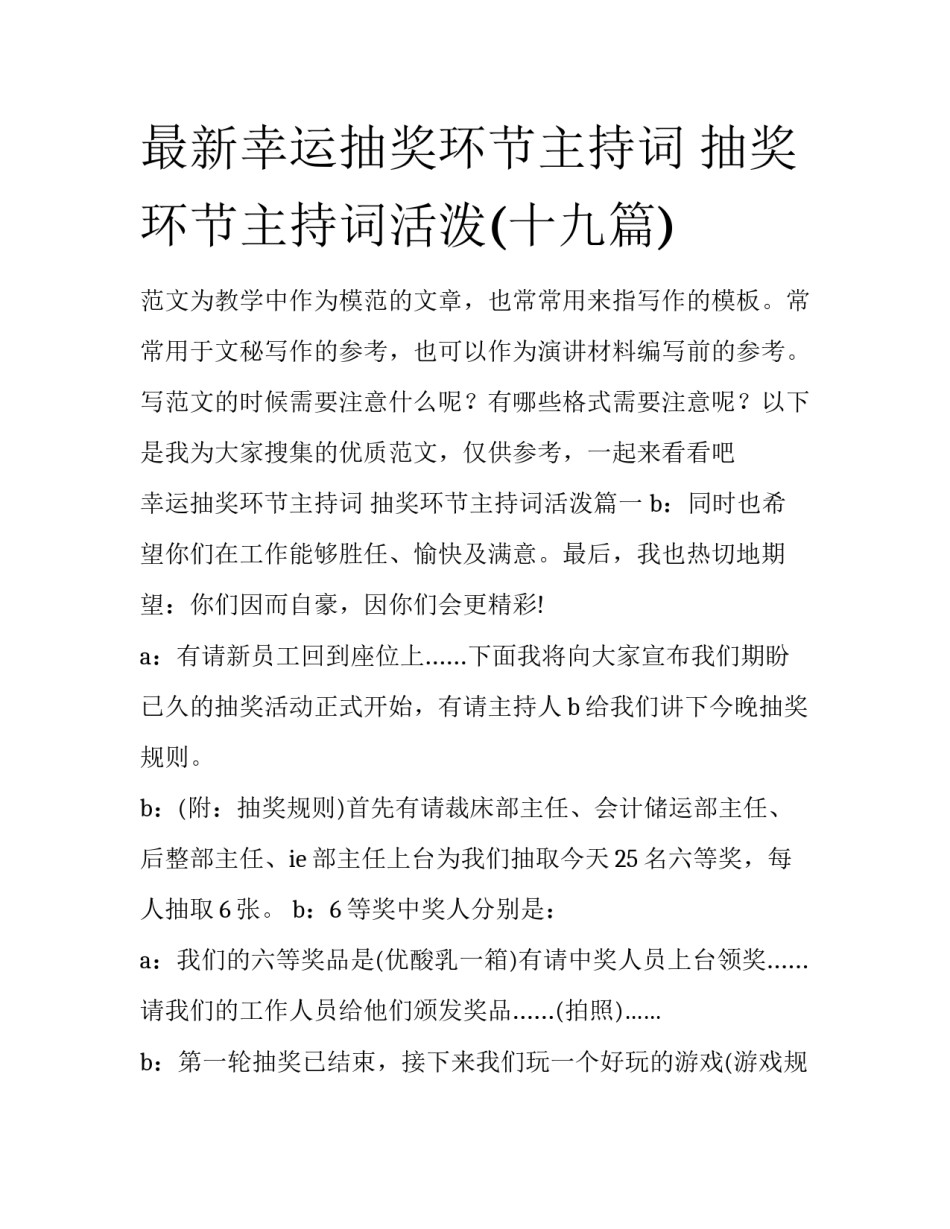 最新幸运抽奖环节主持词 抽奖环节主持词活泼(十九篇)

范文为教学中作为模范的文章，也常常用来指写作的模板。常常用于文秘写作的参考，也可以作为演讲材料编写前的参考。写范文的时候需要注意什么呢？有哪些格式需要注意呢？以下是我为大家搜集的优质范文，仅供参考，一起来看看吧

幸运抽奖环节主持词 抽奖环节主持词活泼篇一 b：同时也希望你们在工作能够胜任、愉快及满意。最后，我也热切地期望：你们因而自豪，因你们会更精彩!

a：有请新员工回到座位上......下面我将向大家宣布我们期盼已久的抽奖活动正式开始，有请主持人 b 给我们讲下今晚抽奖规则。

b：(附：抽奖规则)首先有请裁床部主任、会计储运部主任、后整部主任、ie 部主任上台为我们抽取今天 25 名六等奖，每人抽取 6 张。 b：6 等奖中奖人分别是：

a：我们的六等奖品是(优酸乳一箱)有请中奖人员上台领奖......请我们的工作人员给他们颁发奖品......(拍照)......

b：第一轮抽奖已结束，接下来我们玩一个好玩的游戏(游戏规